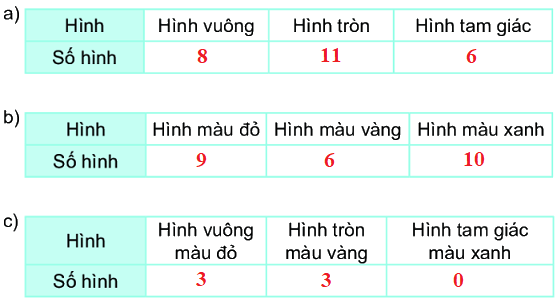 a)

| Hình | Hình vuông | Hình tròn | Hình tam giác |
|---|---|---|---|
| Số hình | 8 | 11 | 6 |

b)

| Hình | Hình màu đỏ | Hình màu vàng | Hình màu xanh |
|---|---|---|---|
| Số hình | 9 | 6 | 10 |

c)

| Hình | Hình vuông màu đỏ | Hình tròn màu vàng | Hình tam giác màu xanh |
|---|---|---|---|
| Số hình | 3 | 3 | 0 |